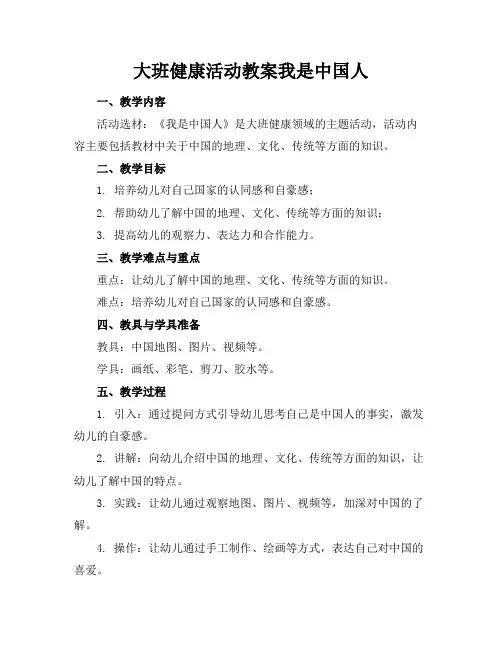 大班健康活动教案我是中国人

一、教学内容

活动选材：《我是中国人》是大班健康领域的主题活动，活动内容主要包括教材中关于中国的地理、文化、传统等方面的知识。

二、教学目标

1. 培养幼儿对自己国家的认同感和自豪感；

2. 帮助幼儿了解中国的地理、文化、传统等方面的知识；

3. 提高幼儿的观察力、表达力和合作能力。

三、教学难点与重点

重点：让幼儿了解中国的地理、文化、传统等方面的知识。

难点：培养幼儿对自己国家的认同感和自豪感。

四、教具与学具准备

教具：中国地图、图片、视频等。

学具：画纸、彩笔、剪刀、胶水等。

五、教学过程

1. 引入：通过提问方式引导幼儿思考自己是中国人的事实，激发幼儿的自豪感。

2. 讲解：向幼儿介绍中国的地理、文化、传统等方面的知识，让幼儿了解中国的特点。

3. 实践：让幼儿通过观察地图、图片、视频等，加深对中国的了解。

4. 操作：让幼儿通过手工制作、绘画等方式，表达自己对中国的喜爱。